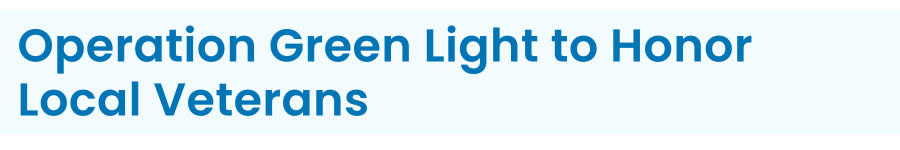 Operation Green Light to Honor Local Veterans